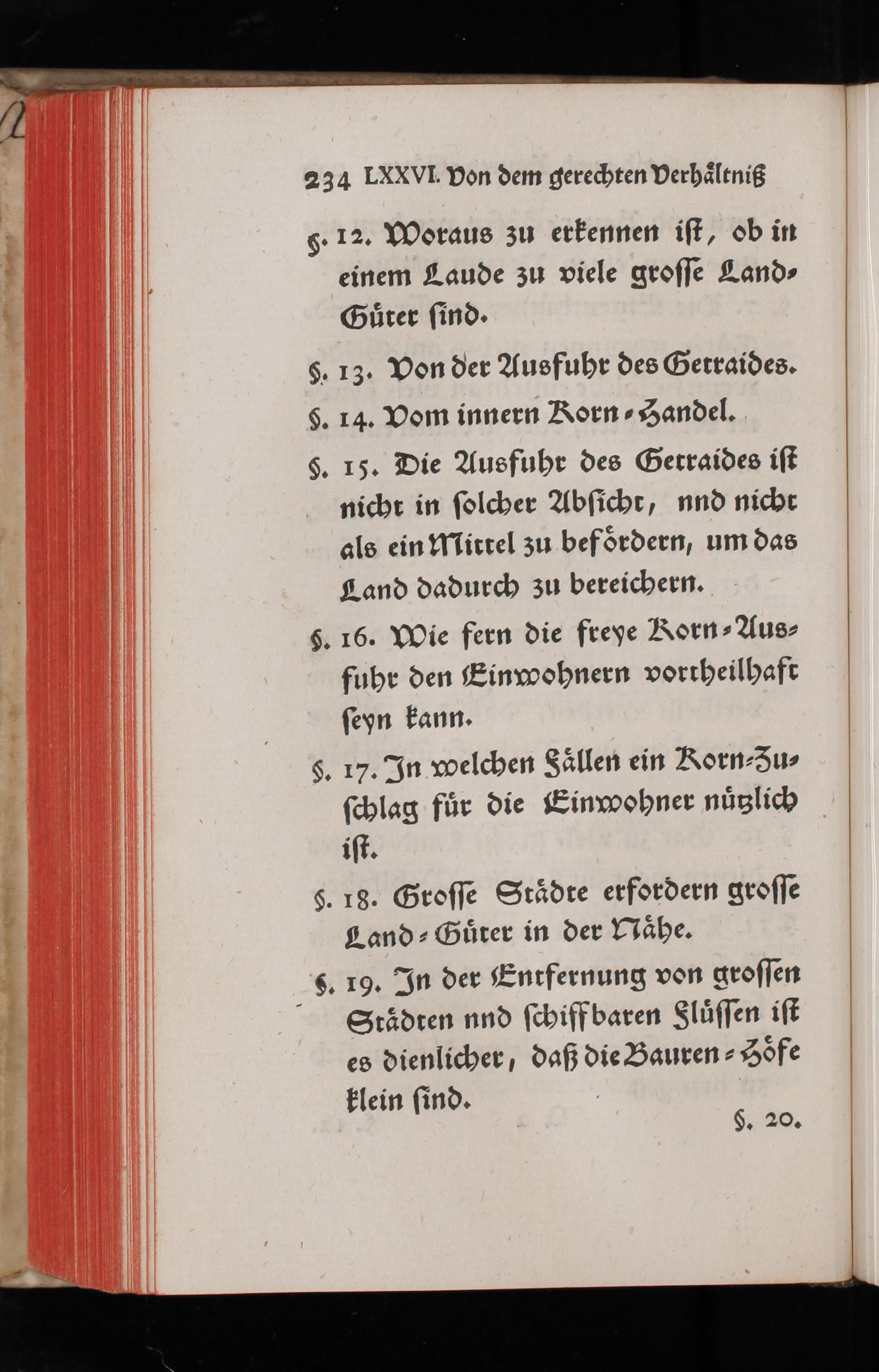 234 LXXVI. Von dem gerechten Verhältniß

§. 12. Woraus zu erkennen ist, ob in einem Laude zu viele grosse Land-Güter sind.

§. 13. Von der Ausfuhr des Getraides.

§. 14. Vom innern Korn-Handel.

§. 15. Die Ausfuhr des Getraides ist nicht in solcher Absicht, nnd nicht als ein Mittel zu befördern, um das Land dadurch zu bereichern.

§. 16. Wie fern die freye Korn-Ausfuhr den Einwohnern vortheilhaft seyn kann.

§. 17. In welchen Fällen ein Korn-Zuschlag für die Einwohner nützlich ist.

§. 18. Grosse Städte erfordern grosse Land-Güter in der Nähe.

§. 19. In der Entfernung von grossen Städten nnd schiffbaren Flüssen ist es dienlicher, daß die Bauren-Höfe klein sind.

§. 20.